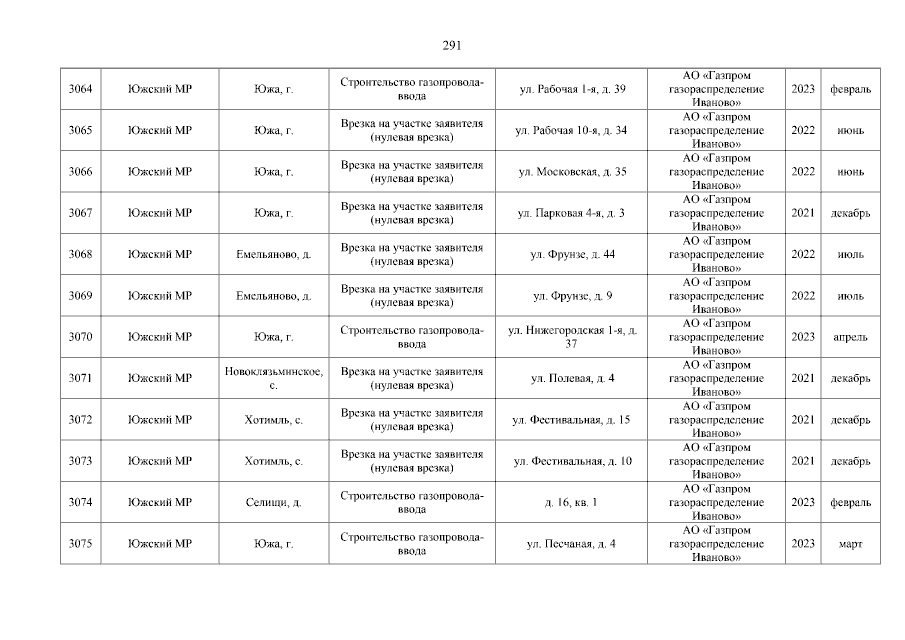 291

| 3064 | Южский МР | Южа, г. | Строительство газопровода-ввода | ул. Рабочая 1-я, д. 39 | АО «Газпром газораспределение Иваново» | 2023 | февраль |
|---|---|---|---|---|---|---|---|
| 3065 | Южский МР | Южа, г. | Врезка на участке заявителя (нулевая врезка) | ул. Рабочая 10-я, д. 34 | АО «Газпром газораспределение Иваново» | 2022 | июнь |
| 3066 | Южский МР | Южа, г. | Врезка на участке заявителя (нулевая врезка) | ул. Московская, д. 35 | АО «Газпром газораспределение Иваново» | 2022 | июнь |
| 3067 | Южский МР | Южа, г. | Врезка на участке заявителя (нулевая врезка) | ул. Парковая 4-я, д. 3 | АО «Газпром газораспределение Иваново» | 2021 | декабрь |
| 3068 | Южский МР | Емельяново, д. | Врезка на участке заявителя (нулевая врезка) | ул. Фрунзе, д. 44 | АО «Газпром газораспределение Иваново» | 2022 | июль |
| 3069 | Южский МР | Емельяново, д. | Врезка на участке заявителя (нулевая врезка) | ул. Фрунзе, д. 9 | АО «Газпром газораспределение Иваново» | 2022 | июль |
| 3070 | Южский МР | Южа, г. | Строительство газопровода-ввода | ул. Нижегородская 1-я, д. 37 | АО «Газпром газораспределение Иваново» | 2023 | апрель |
| 3071 | Южский МР | Новоклязьминское, с. | Врезка на участке заявителя (нулевая врезка) | ул. Полевая, д. 4 | АО «Газпром газораспределение Иваново» | 2021 | декабрь |
| 3072 | Южский МР | Хотимль, с. | Врезка на участке заявителя (нулевая врезка) | ул. Фестивальная, д. 15 | АО «Газпром газораспределение Иваново» | 2021 | декабрь |
| 3073 | Южский МР | Хотимль, с. | Врезка на участке заявителя (нулевая врезка) | ул. Фестивальная, д. 10 | АО «Газпром газораспределение Иваново» | 2021 | декабрь |
| 3074 | Южский МР | Селищи, д. | Строительство газопровода-ввода | д. 16, кв. 1 | АО «Газпром газораспределение Иваново» | 2023 | февраль |
| 3075 | Южский МР | Южа, г. | Строительство газопровода-ввода | ул. Песчаная, д. 4 | АО «Газпром газораспределение Иваново» | 2023 | март |